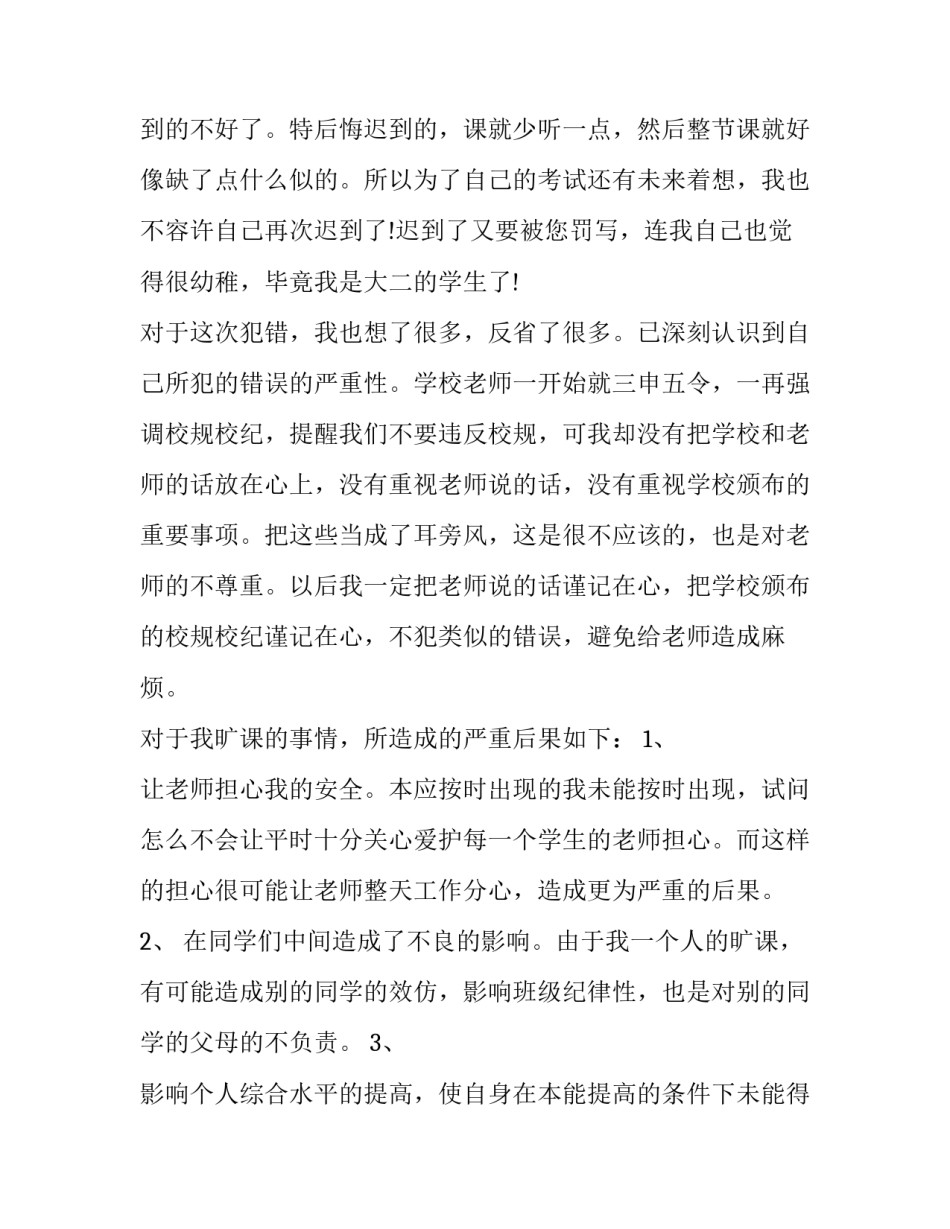 到的不好了。特后悔迟到的，课就少听一点，然后整节课就好像缺了点什么似的。所以为了自己的考试还有未来着想，我也不容许自己再次迟到了!迟到了又要被您罚写，连我自己也觉得很幼稚，毕竟我是大二的学生了!

对于这次犯错，我也想了很多，反省了很多。已深刻认识到自己所犯的错误的严重性。学校老师一开始就三申五令，一再强调校规校纪，提醒我们不要违反校规，可我却没有把学校和老师的话放在心上，没有重视老师说的话，没有重视学校颁布的重要事项。把这些当成了耳旁风，这是很不应该的，也是对老师的不尊重。以后我一定把老师说的话谨记在心，把学校颁布的校规校纪谨记在心，不犯类似的错误，避免给老师造成麻烦。

对于我旷课的事情，所造成的严重后果如下： 1、

让老师担心我的安全。本应按时出现的我未能按时出现，试问怎么不会让平时十分关心爱护每一个学生的老师担心。而这样的担心很可能让老师整天工作分心，造成更为严重的后果。

2、 在同学们中间造成了不良的影响。由于我一个人的旷课，有可能造成别的同学的效仿，影响班级纪律性，也是对别的同学的父母的不负责。 3、

影响个人综合水平的提高，使自身在本能提高的条件下未能得